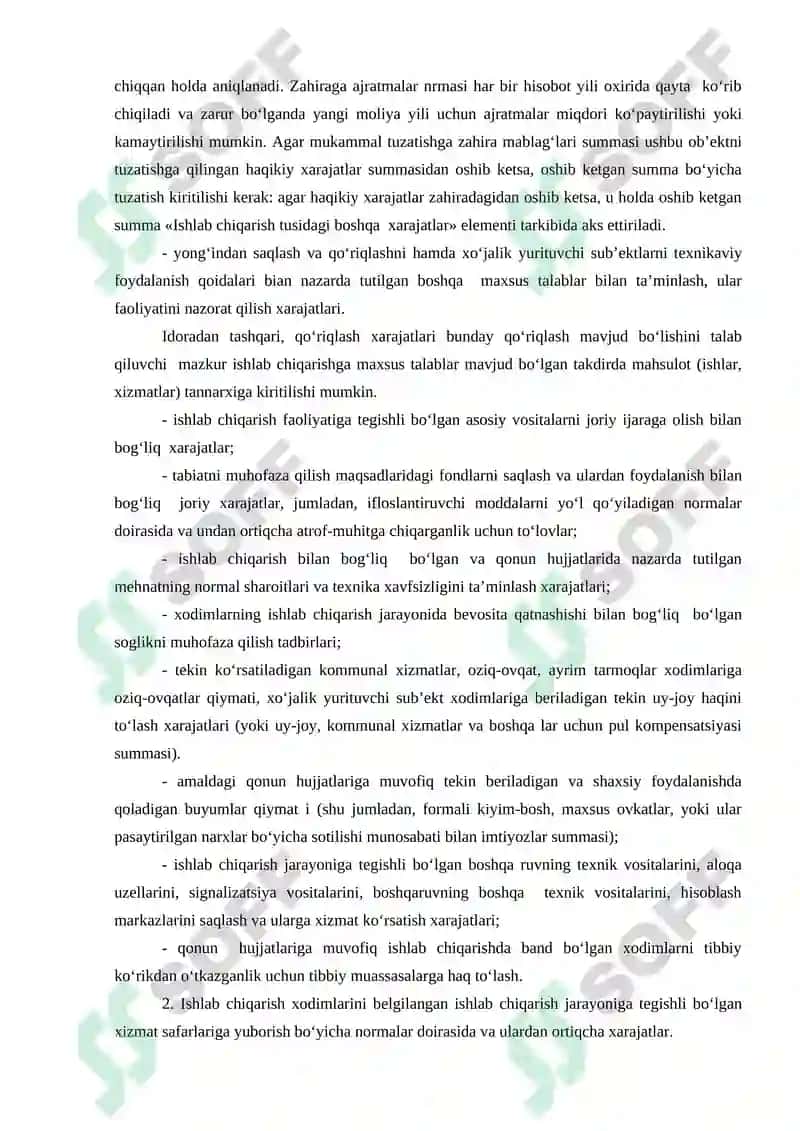 chiqqan holda aniqlanadi. Zahiraga ajratmalar nrmasi har bir hisobot yili oxirida qayta ko‘rib chiqiladi va zarur bo‘lganda yangi moliya yili uchun ajratmalar miqdori ko‘paytirilishi yoki kamaytirilishi mumkin. Agar mukammal tuzatishga zahira mablag‘lari summasi ushbu ob’ektni tuzatishga qilingan haqikiy xarajatlar summasidan oshib ketsa, oshib ketgan summa bo‘yicha tuzatish kiritilishi kerak: agar haqikiy xarajatlar zahiradagidan oshib ketsa, u holda oshib ketgan summa «Ishlab chiqarish tusidagi boshqa xarajatlar» elementi tarkibida aks ettiriladi.

- yong‘indan saqlash va qo‘riqlashni hamda xo‘jalik yurituvchi sub’ektlarni texnikaviy foydalanish qoidalari bian nazarda tutilgan boshqa maxsus talablar bilan ta’minlash, ular faoliyatini nazorat qilish xarajatlari.

Idoradan tashqari, qo‘riqlash xarajatlari bunday qo‘riqlash mavjud bo‘lishini talab qiluvchi mazkur ishlab chiqarishga maxsus talablar mavjud bo‘lgan takdirda mahsulot (ishlar, xizmatlar) tannarxiga kiritilishi mumkin.

- ishlab chiqarish faoliyatiga tegishli bo‘lgan asosiy vositalarni joriy ijaraga olish bilan bog‘liq xarajatlar;

- tabiatni muhofaza qilish maqsadlaridagi fondlarni saqlash va ulardan foydalanish bilan bog‘liq joriy xarajatlar, jumladan, ifloslantiruvchi moddalarni yo‘l qo‘yiladigan normalar doirasida va undan ortiqcha atrof-muhitga chiqarganlik uchun to‘lovlar;

- ishlab chiqarish bilan bog‘liq bo‘lgan va qonun hujjatlarida nazarda tutilgan mehnatning normal sharoitlari va texnika xavfsizligini ta’minlash xarajatlari;

- xodimlarning ishlab chiqarish jarayonida bevosita qatnashishi bilan bog‘liq bo‘lgan soglikni muhofaza qilish tadbirlari;

- tekin ko‘rsatiladigan kommunal xizmatlar, oziq-ovqat, ayrim tarmoqlar xodimlariga oziq-ovqatlar qiymati, xo‘jalik yurituvchi sub’ekt xodimlariga beriladigan tekin uy-joy haqini to‘lash xarajatlari (yoki uy-joy, kommunal xizmatlar va boshqa lar uchun pul kompensatsiyasi summasi).

- amaldagi qonun hujjatlariga muvofiq tekin beriladigan va shaxsiy foydalanishda qoladigan buyumlar qiymat i (shu jumladan, formali kiyim-bosh, maxsus ovkatlar, yoki ular pasaytirilgan narxlar bo‘yicha sotilishi munosabati bilan imtiyozlar summasi);

- ishlab chiqarish jarayoniga tegishli bo‘lgan boshqa ruvning texnik vositalarini, aloqa uzellarini, signalizatsiya vositalarini, boshqaruvning boshqa texnik vositalarini, hisoblash markazlarini saqlash va ularga xizmat ko‘rsatish xarajatlari;

- qonun hujjatlariga muvofiq ishlab chiqarishda band bo‘lgan xodimlarni tibbiy ko‘rikdan o‘tkazganlik uchun tibbiy muassasalarga haq to‘lash.

2. Ishlab chiqarish xodimlarini belgilangan ishlab chiqarish jarayoniga tegishli bo‘lgan xizmat safarlariga yuborish bo‘yicha normalar doirasida va ulardan ortiqcha xarajatlar.